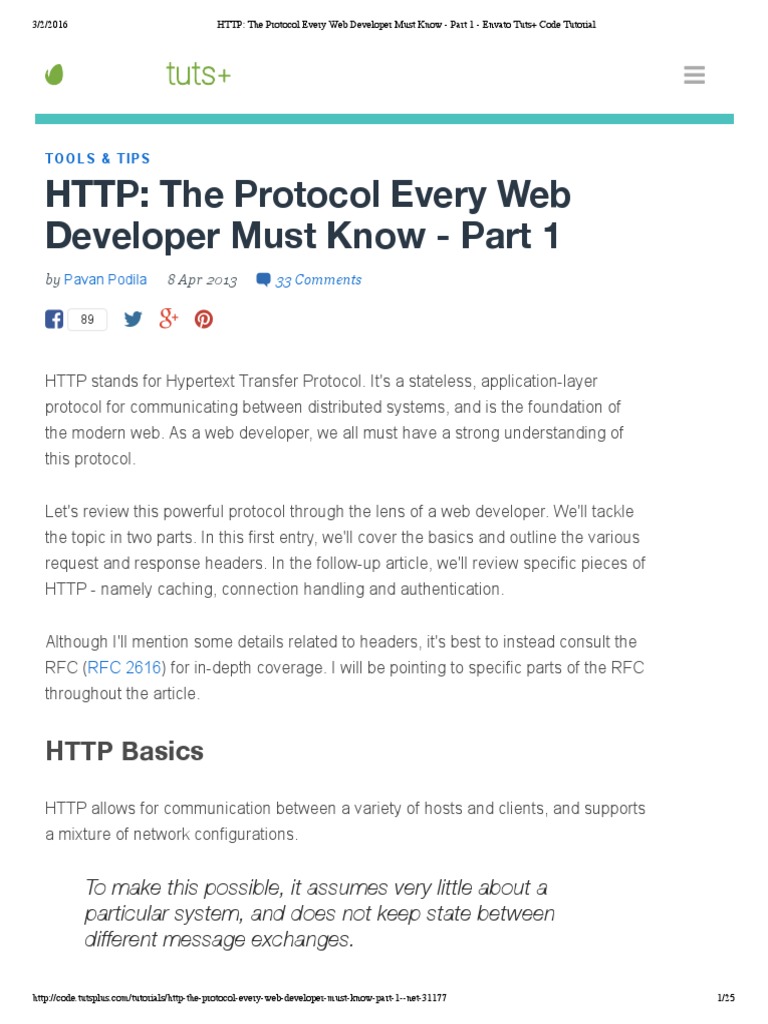 3/2/2016 HTTP: The Protocol Every Web Developer Must Know - Part 1 - Envato Tuts+ Code Tutorial

tuts+

TOOLS & TIPS

HTTP: The Protocol Every Web Developer Must Know - Part 1

by Pavan Podila 8 Apr 2013 33 Comments

89

HTTP stands for Hypertext Transfer Protocol. It's a stateless, application-layer protocol for communicating between distributed systems, and is the foundation of the modern web. As a web developer, we all must have a strong understanding of this protocol.

Let's review this powerful protocol through the lens of a web developer. We'll tackle the topic in two parts. In this first entry, we'll cover the basics and outline the various request and response headers. In the follow-up article, we'll review specific pieces of HTTP - namely caching, connection handling and authentication.

Although I'll mention some details related to headers, it's best to instead consult the RFC (RFC 2616) for in-depth coverage. I will be pointing to specific parts of the RFC throughout the article.

HTTP Basics

HTTP allows for communication between a variety of hosts and clients, and supports a mixture of network configurations.

To make this possible, it assumes very little about a particular system, and does not keep state between different message exchanges.

http://code.tutsplus.com/tutorials/http-the-protocol-every-web-developer-must-know-part-1--net-31177 1/25